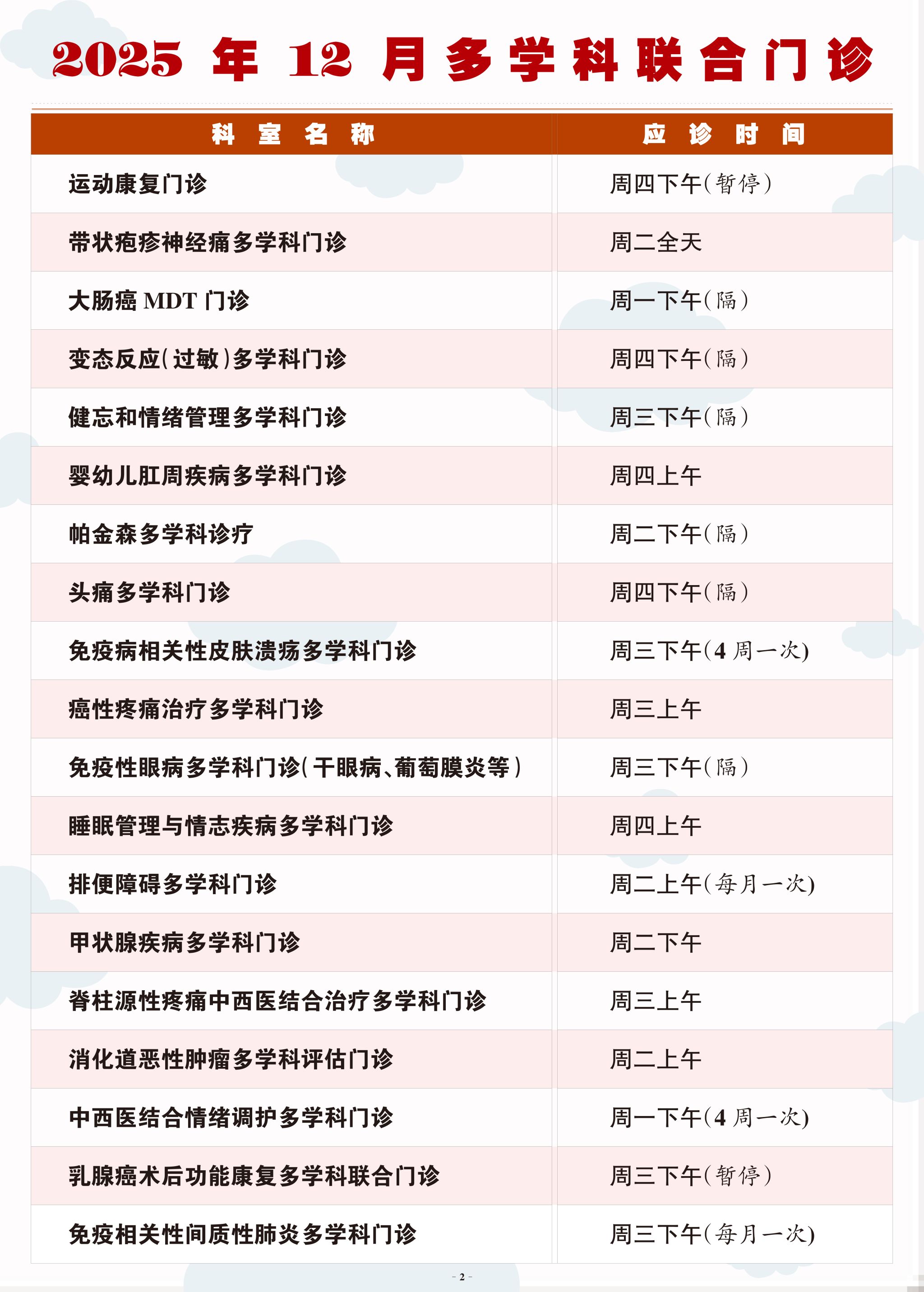 2025 年 12 月多学科联合门诊

| 科室名称 | 应诊时间 |
|---|---|
| 运动康复门诊 | 周四下午（暂停） |
| 带状疱疹神经痛多学科门诊 | 周二全天 |
| 大肠癌 MDT 门诊 | 周一下午（隔） |
| 变态反应（过敏）多学科门诊 | 周四下午（隔） |
| 健忘和情绪管理多学科门诊 | 周三下午（隔） |
| 婴幼儿肛周疾病多学科门诊 | 周四上午 |
| 帕金森多学科诊疗 | 周二下午（隔） |
| 头痛多学科门诊 | 周四下午（隔） |
| 免疫病相关性皮肤溃疡多学科门诊 | 周三下午(4 周一次) |
| 癌性疼痛治疗多学科门诊 | 周三上午 |
| 免疫性眼病多学科门诊（干眼病、葡萄膜炎等） | 周三下午（隔） |
| 睡眠管理与情志疾病多学科门诊 | 周四上午 |
| 排便障碍多学科门诊 | 周二上午(每月一次) |
| 甲状腺疾病多学科门诊 | 周二下午 |
| 脊柱源性疼痛中西医结合治疗多学科门诊 | 周三上午 |
| 消化道恶性肿瘤多学科评估门诊 | 周二上午 |
| 中西医结合情绪调护多学科门诊 | 周一下午(4 周一次) |
| 乳腺癌术后功能康复多学科联合门诊 | 周三下午（暂停） |
| 免疫相关性间质性肺炎多学科门诊 | 周三下午(每月一次) |

- 2 -